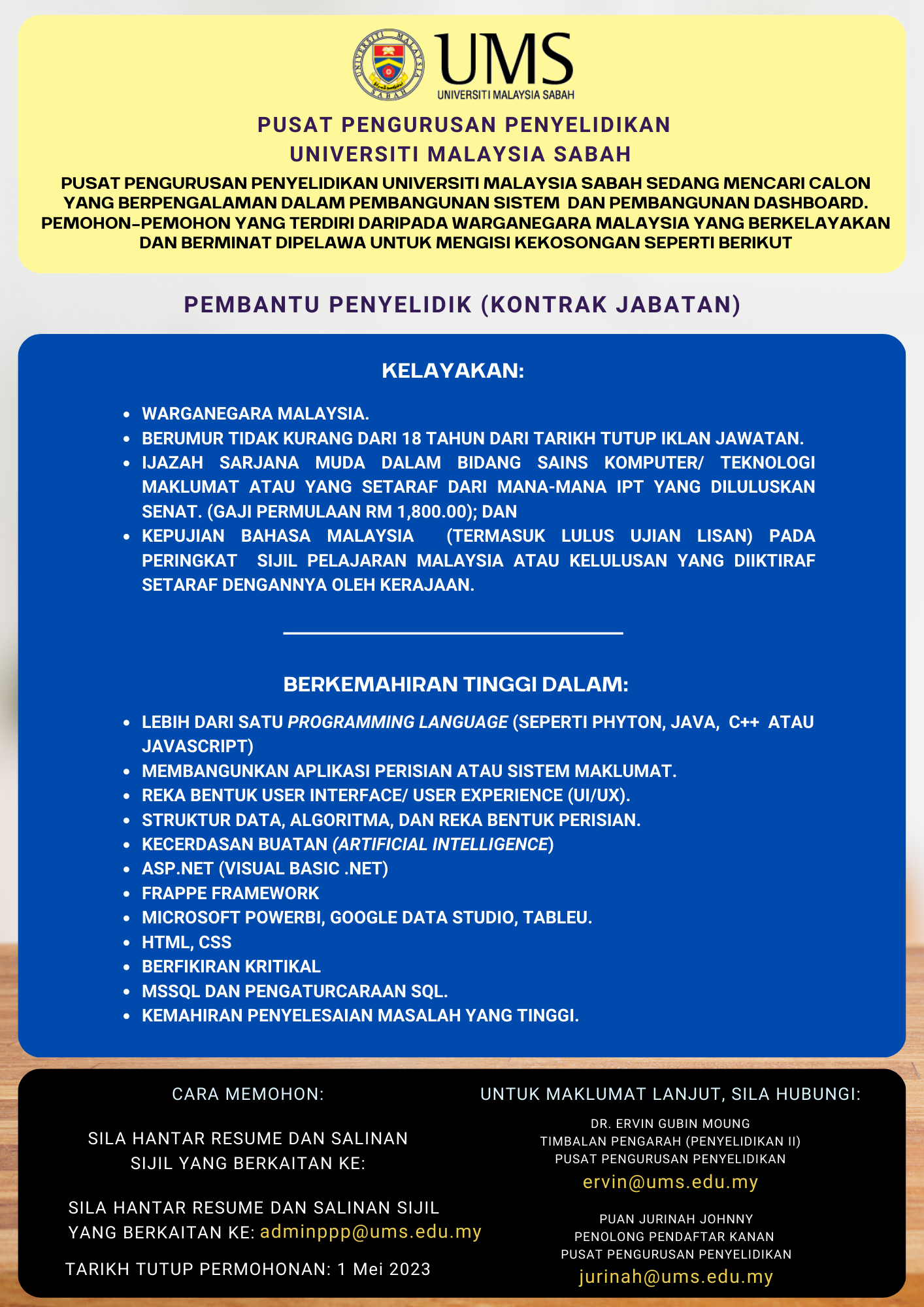 UNIVERSITI MALAYSIA SABAH

UMS
UNIVERSITI MALAYSIA SABAH

PUSAT PENGURUSAN PENYELIDIKAN
UNIVERSITI MALAYSIA SABAH

PUSAT PENGURUSAN PENYELIDIKAN UNIVERSITI MALAYSIA SABAH SEDANG MENCARI CALON YANG BERPENGALAMAN DALAM PEMBANGUNAN SISTEM DAN PEMBANGUNAN DASHBOARD. PEMOHON-PEMOHON YANG TERDIRI DARIPADA WARGANEGARA MALAYSIA YANG BERKELAYAKAN DAN BERMINAT DIPELAWA UNTUK MENGISI KEKOSONGAN SEPERTI BERIKUT

PEMBANTU PENYELIDIK (KONTRAK JABATAN)

KELAYAKAN:

- WARGANEGARA MALAYSIA.
- BERUMUR TIDAK KURANG DARI 18 TAHUN DARI TARIKH TUTUP IKLAN JAWATAN.
- IJAZAH SARJANA MUDA DALAM BIDANG SAINS KOMPUTER/ TEKNOLOGI MAKLUMAT ATAU YANG SETARAF DARI MANA-MANA IPT YANG DILULUSKAN SENAT. (GAJI PERMULAAN RM 1,800.00); DAN
- KEPUJIAN BAHASA MALAYSIA (TERMASUK LULUS UJIAN LISAN) PADA PERINGKAT SIJIL PELAJARAN MALAYSIA ATAU KELULUSAN YANG DIIKTIRAF SETARAF DENGANNYA OLEH KERAJAAN.

BERKEMAHIRAN TINGGI DALAM:

- LEBIH DARI SATU PROGRAMMING LANGUAGE (SEPERTI PHYTON, JAVA, C++ ATAU JAVASCRIPT)
- MEMBANGUNKAN APLIKASI PERISIAN ATAU SISTEM MAKLUMAT.
- REKA BENTUK USER INTERFACE/ USER EXPERIENCE (UI/UX).
- STRUKTUR DATA, ALGORITMA, DAN REKA BENTUK PERISIAN.
- KECERDASAN BUATAN (ARTIFICIAL INTELLIGENCE)
- ASP.NET (VISUAL BASIC .NET)
- FRAPPE FRAMEWORK
- MICROSOFT POWERBI, GOOGLE DATA STUDIO, TABLEU.
- HTML, CSS
- BERFIKIRAN KRITIKAL
- MSSQL DAN PENGATURCARAAN SQL.
- KEMAHIRAN PENYELESAIAN MASALAH YANG TINGGI.

CARA MEMOHON:

SILA HANTAR RESUME DAN SALINAN SIJIL YANG BERKAITAN KE:

SILA HANTAR RESUME DAN SALINAN SIJIL YANG BERKAITAN KE: adminppp@ums.edu.my

TARIKH TUTUP PERMOHONAN: 1 Mei 2023

UNTUK MAKLUMAT LANJUT, SILA HUBUNGI:

DR. ERVIN GUBIN MOUNG
TIMBALAN PENGARAH (PENYELIDIKAN II)
PUSAT PENGURUSAN PENYELIDIKAN
ervin@ums.edu.my

PUAN JURINAH JOHNNY
PENOLONG PENDAFTAR KANAN
PUSAT PENGURUSAN PENYELIDIKAN
jurinah@ums.edu.my